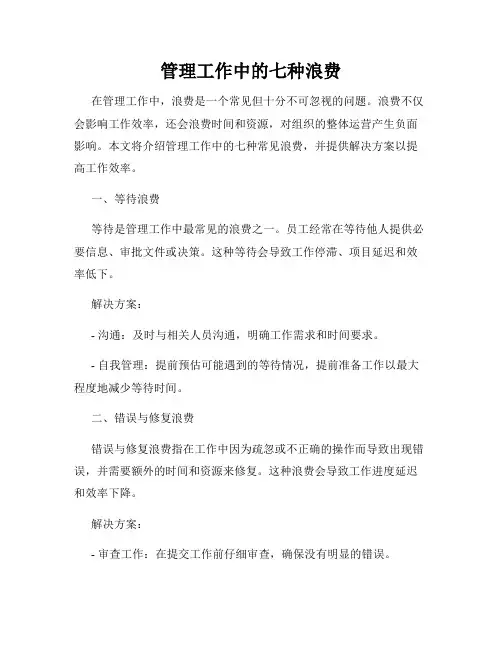 管理工作中的七种浪费

在管理工作中，浪费是一个常见但十分不可忽视的问题。浪费不仅会影响工作效率，还会浪费时间和资源，对组织的整体运营产生负面影响。本文将介绍管理工作中的七种常见浪费，并提供解决方案以提高工作效率。

一、等待浪费

等待是管理工作中最常见的浪费之一。员工经常在等待他人提供必要信息、审批文件或决策。这种等待会导致工作停滞、项目延迟和效率低下。

解决方案：

- 沟通：及时与相关人员沟通，明确工作需求和时间要求。

- 自我管理：提前预估可能遇到的等待情况，提前准备工作以最大程度地减少等待时间。

二、错误与修复浪费

错误与修复浪费指在工作中因为疏忽或不正确的操作而导致出现错误，并需要额外的时间和资源来修复。这种浪费会导致工作进度延迟和效率下降。

解决方案：

- 审查工作：在提交工作前仔细审查，确保没有明显的错误。